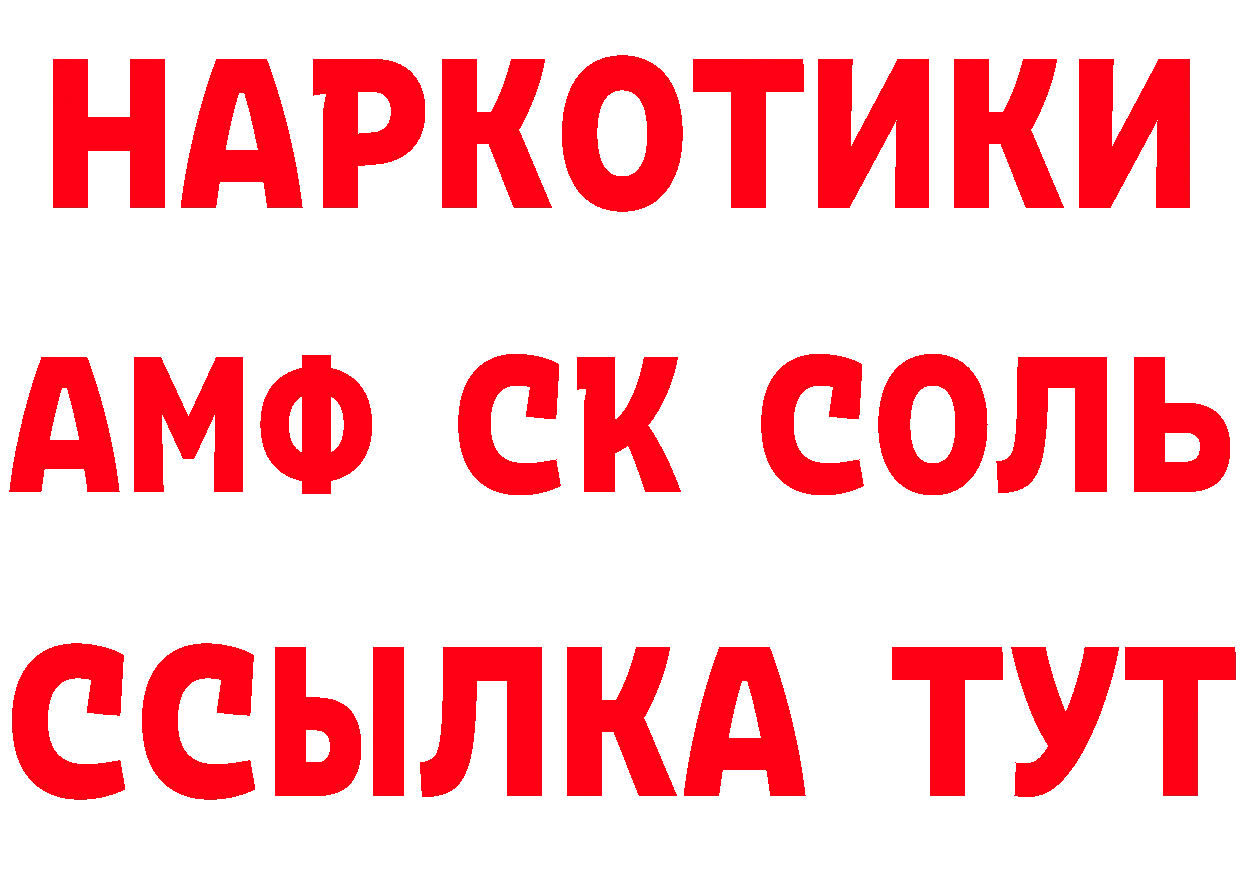 НАРКОТИКИ
АМФ СК СОЛЬ
ССЫЛКА ТУТ